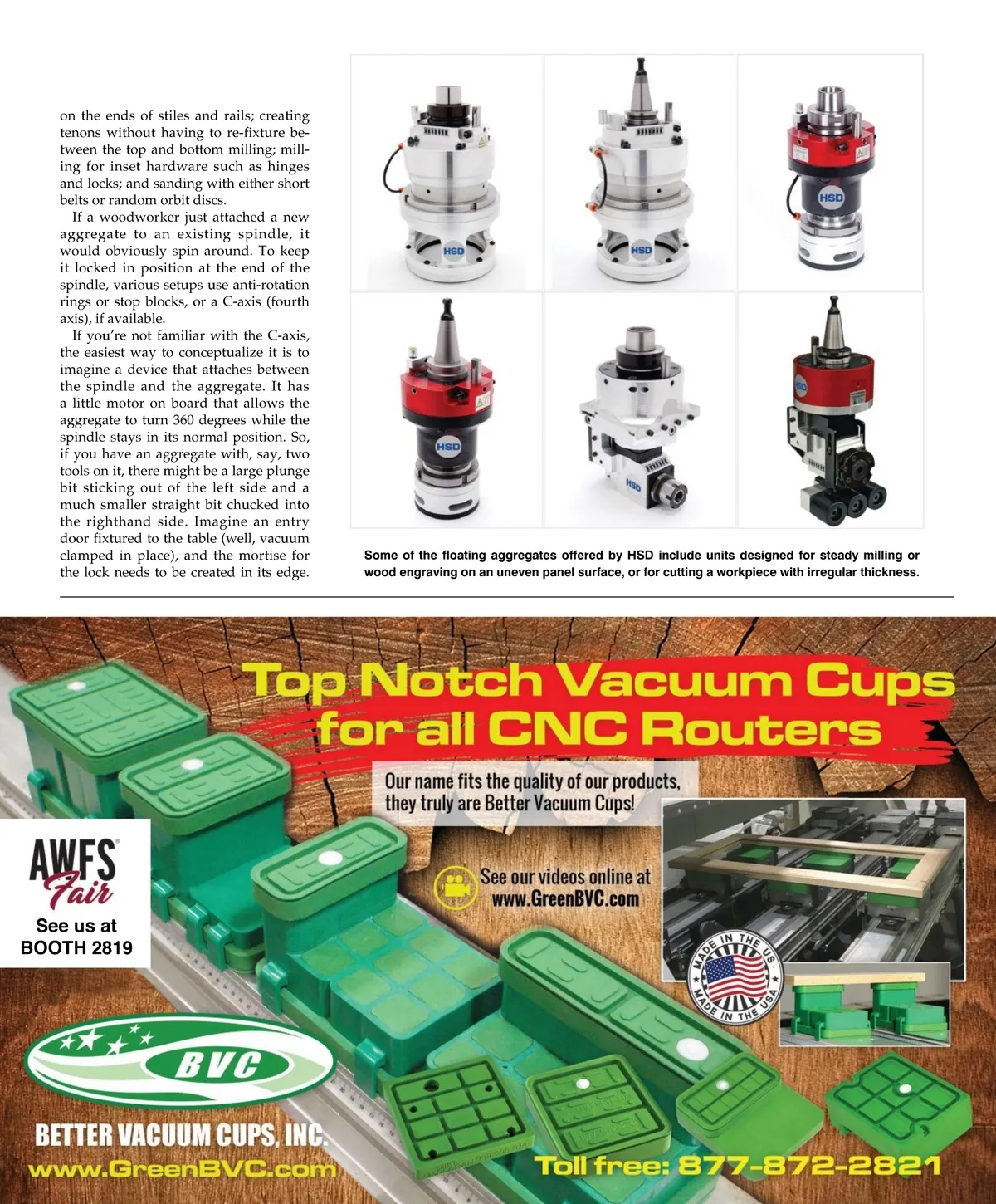 on the ends of stiles and rails; creating tenons without having to re-fixture between the top and bottom milling; milling for inset hardware such as hinges and locks; and sanding with either short belts or random orbit discs.

If a woodworker just attached a new aggregate to an existing spindle, it would obviously spin around. To keep it locked in position at the end of the spindle, various setups use anti-rotation rings or stop blocks, or a C-axis (fourth axis), if available.

If you're not familiar with the C-axis, the easiest way to conceptualize it is to imagine a device that attaches between the spindle and the aggregate. It has a little motor on board that allows the aggregate to turn 360 degrees while the spindle stays in its normal position. So, if you have an aggregate with, say, two tools on it, there might be a large plunge bit sticking out of the left side and a much smaller straight bit chucked into the righthand side. Imagine an entry door fixtured to the table (well, vacuum clamped in place), and the mortise for the lock needs to be created in its edge.

HSD HSD HSD HSD HSD HSD

Some of the floating aggregates offered by HSD include units designed for steady milling or wood engraving on an uneven panel surface, or for cutting a workpiece with irregular thickness.

Top Notch Vacuum Cups for all CNC Routers

Our name fits the quality of our products, they truly are Better Vacuum Cups!

See our videos online at www.GreenBVC.com

AWFS Fair
See us at BOOTH 2819

MADE IN THE USA MADE IN THE USA

BVC

BETTER VACUUM CUPS, INC.
www.GreenBVC.com

Toll free: 877-872-2821